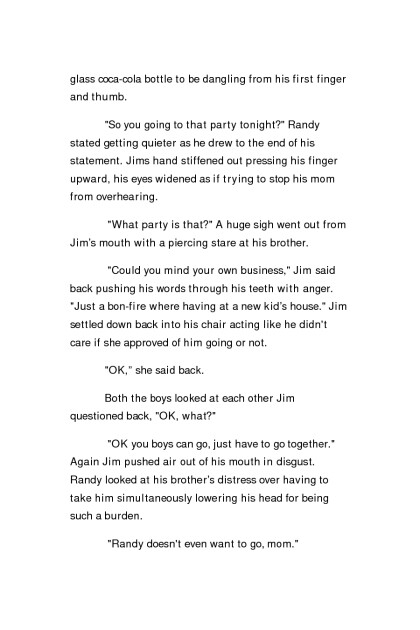 glass coca-cola bottle to be dangling from his first finger and thumb.

"So you going to that party tonight?" Randy stated getting quieter as he drew to the end of his statement. Jims hand stiffened out pressing his finger upward, his eyes widened as if trying to stop his mom from overhearing.

"What party is that?" A huge sigh went out from Jim's mouth with a piercing stare at his brother.

"Could you mind your own business," Jim said back pushing his words through his teeth with anger. "Just a bon-fire where having at a new kid's house." Jim settled down back into his chair acting like he didn't care if she approved of him going or not.

"OK," she said back.

Both the boys looked at each other Jim questioned back, "OK, what?"

"OK you boys can go, just have to go together." Again Jim pushed air out of his mouth in disgust. Randy looked at his brother's distress over having to take him simultaneously lowering his head for being such a burden.

"Randy doesn't even want to go, mom."